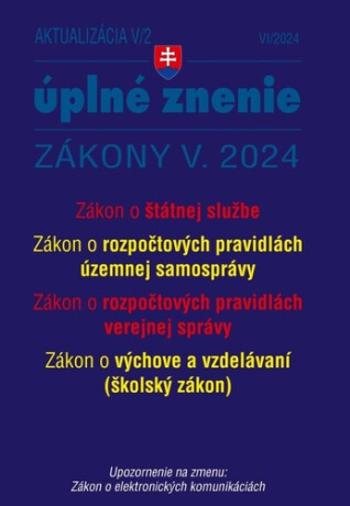 AKTUALIZÁCIA V/2

VI/2024

úplné znenie

ZÁKONY V. 2024

Zákon o štátnej službe

Zákon o rozpočtových pravidlách územnej samosprávy

Zákon o rozpočtových pravidlách verejnej správy

Zákon o výchove a vzdelávaní (školský zákon)

Upozornenie na zmenu:
Zákon o elektronických komunikáciách